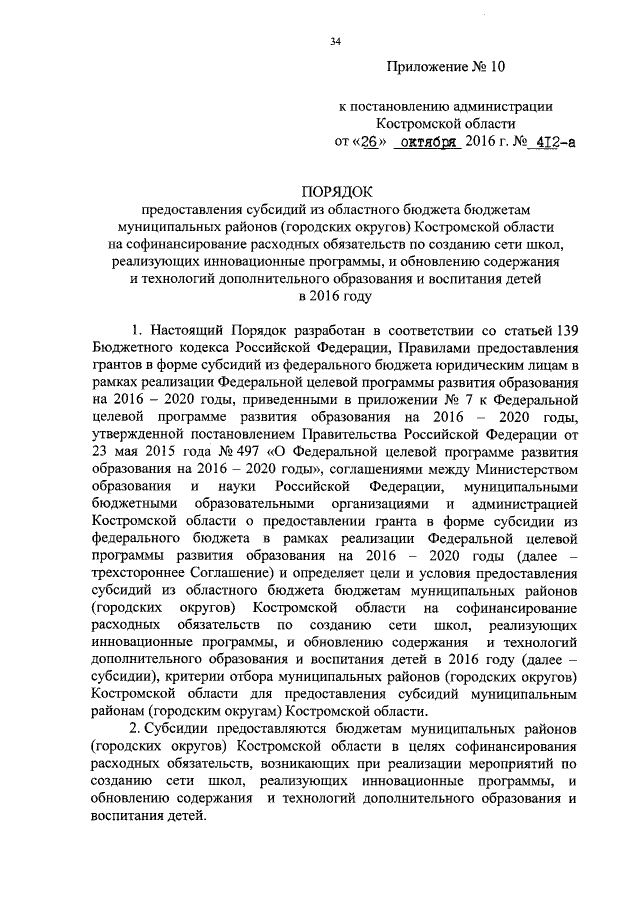 34

Приложение № 10

к постановлению администрации Костромской области от «26» октября 2016 г. № 412-а

ПОРЯДОК
предоставления субсидий из областного бюджета бюджетам муниципальных районов (городских округов) Костромской области на софинансирование расходных обязательств по созданию сети школ, реализующих инновационные программы, и обновлению содержания и технологий дополнительного образования и воспитания детей в 2016 году

1. Настоящий Порядок разработан в соответствии со статьей 139 Бюджетного кодекса Российской Федерации, Правилами предоставления грантов в форме субсидий из федерального бюджета юридическим лицам в рамках реализации Федеральной целевой программы развития образования на 2016 – 2020 годы, приведенными в приложении № 7 к Федеральной целевой программе развития образования на 2016 – 2020 годы, утвержденной постановлением Правительства Российской Федерации от 23 мая 2015 года № 497 «О Федеральной целевой программе развития образования на 2016 – 2020 годы», соглашениями между Министерством образования и науки Российской Федерации, муниципальными бюджетными образовательными организациями и администрацией Костромской области о предоставлении гранта в форме субсидии из федерального бюджета в рамках реализации Федеральной целевой программы развития образования на 2016 – 2020 годы (далее – трехстороннее Соглашение) и определяет цели и условия предоставления субсидий из областного бюджета бюджетам муниципальных районов (городских округов) Костромской области на софинансирование расходных обязательств по созданию сети школ, реализующих инновационные программы, и обновлению содержания и технологий дополнительного образования и воспитания детей в 2016 году (далее – субсидии), критерии отбора муниципальных районов (городских округов) Костромской области для предоставления субсидий муниципальным районам (городским округам) Костромской области.

2. Субсидии предоставляются бюджетам муниципальных районов (городских округов) Костромской области в целях софинансирования расходных обязательств, возникающих при реализации мероприятий по созданию сети школ, реализующих инновационные программы, и обновлению содержания и технологий дополнительного образования и воспитания детей.